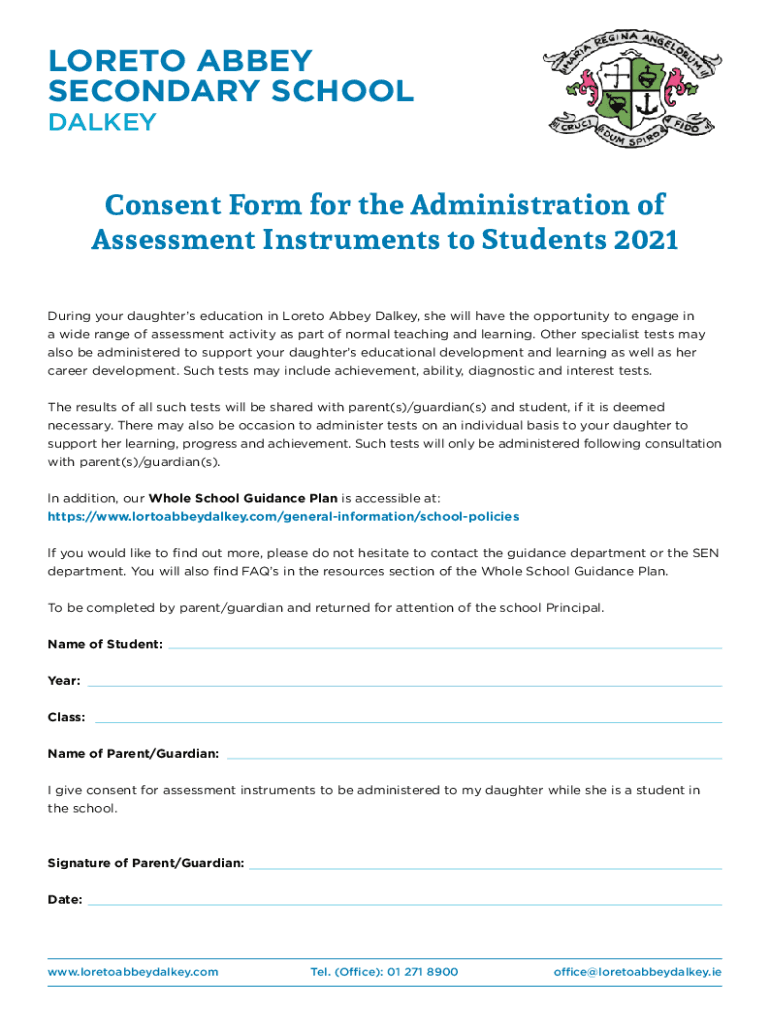 LORETO ABBEY
SECONDARY SCHOOL
DALKEY

MARIA REGINA ANGELORUM
CRUCI DUM SPIRO FIDO

Consent Form for the Administration of Assessment Instruments to Students 2021

During your daughter's education in Loreto Abbey Dalkey, she will have the opportunity to engage in a wide range of assessment activity as part of normal teaching and learning. Other specialist tests may also be administered to support your daughter's educational development and learning as well as her career development. Such tests may include achievement, ability, diagnostic and interest tests.

The results of all such tests will be shared with parent(s)/guardian(s) and student, if it is deemed necessary. There may also be occasion to administer tests on an individual basis to your daughter to support her learning, progress and achievement. Such tests will only be administered following consultation with parent(s)/guardian(s).

In addition, our Whole School Guidance Plan is accessible at:
https://www.lortoabbeydalkey.com/general-information/school-policies

If you would like to find out more, please do not hesitate to contact the guidance department or the SEN department. You will also find FAQ's in the resources section of the Whole School Guidance Plan.

To be completed by parent/guardian and returned for attention of the school Principal.

Name of Student:

Year:

Class:

Name of Parent/Guardian:

I give consent for assessment instruments to be administered to my daughter while she is a student in the school.

Signature of Parent/Guardian:

Date:

www.loretoabbeydalkey.com Tel. (Office): 01 271 8900 office@loretoabbeydalkey.ie